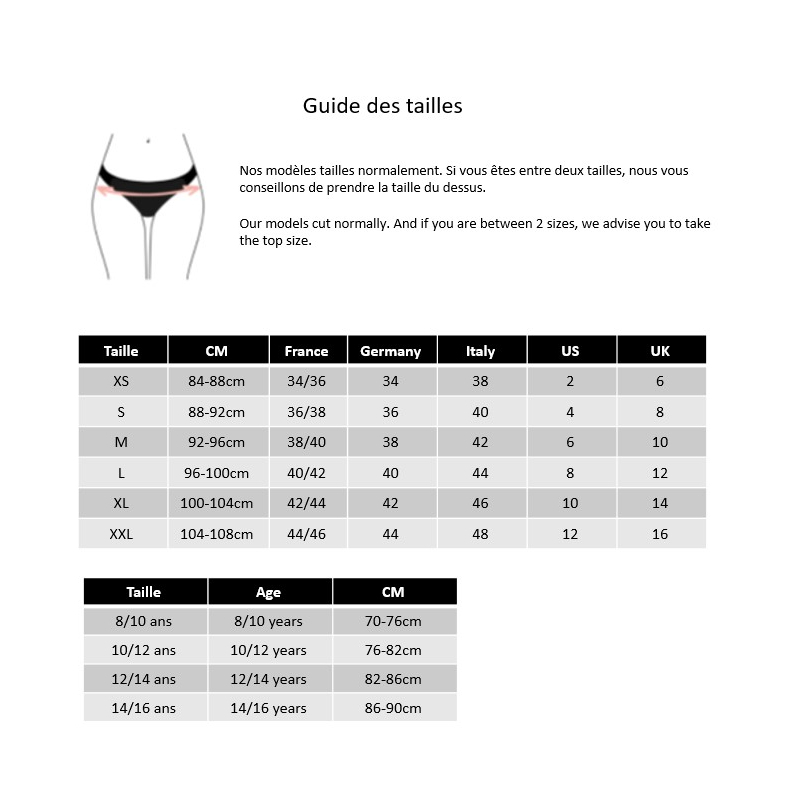 Guide des tailles

Nos modèles tailles normalement. Si vous êtes entre deux tailles, nous vous conseillons de prendre la taille du dessus.

Our models cut normally. And if you are between 2 sizes, we advise you to take the top size.

| Taille | CM | France | Germany | Italy | US | UK |
|---|---|---|---|---|---|---|
| XS | 84-88cm | 34/36 | 34 | 38 | 2 | 6 |
| S | 88-92cm | 36/38 | 36 | 40 | 4 | 8 |
| M | 92-96cm | 38/40 | 38 | 42 | 6 | 10 |
| L | 96-100cm | 40/42 | 40 | 44 | 8 | 12 |
| XL | 100-104cm | 42/44 | 42 | 46 | 10 | 14 |
| XXL | 104-108cm | 44/46 | 44 | 48 | 12 | 16 |

| Taille | Age | CM |
|---|---|---|
| 8/10 ans | 8/10 years | 70-76cm |
| 10/12 ans | 10/12 years | 76-82cm |
| 12/14 ans | 12/14 years | 82-86cm |
| 14/16 ans | 14/16 years | 86-90cm |